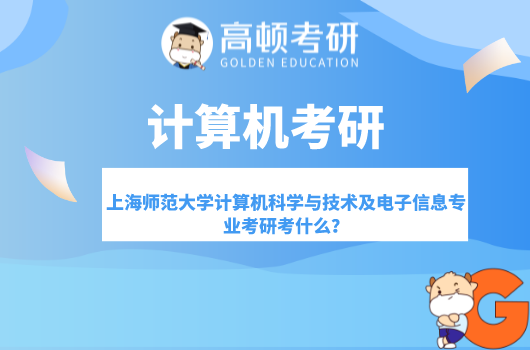 高顿考研
GOLDEN EDUCATION

计算机考研

上海师范大学计算机科学与技术及电子信息专业考研考什么？

G